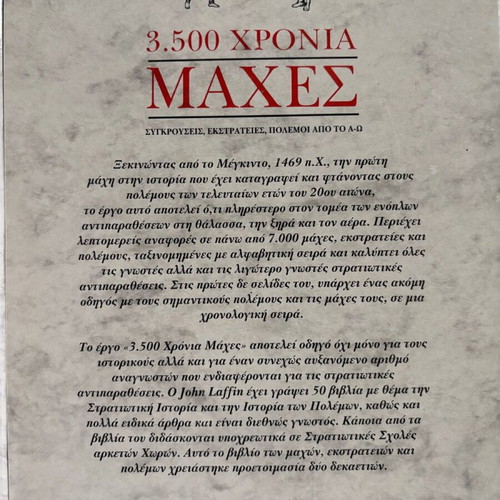 3.500 ΧΡΟΝΙΑ
ΜΑΧΕΣ

ΣΥΓΚΡΟΥΣΕΙΣ, ΕΚΣΤΡΑΤΕΙΕΣ, ΠΟΛΕΜΟΙ ΑΠΟ ΤΟ Α-Ω

Ξεκινώντας από το Μέγκιντο, 1469 π.Χ., την πρώτη μάχη στην ιστορία που έχει καταγραφεί και φτάνοντας στους πολέμους των τελευταίων ετών του 20ου αιώνα, το έργο αυτό αποτελεί ό,τι πληρέστερο στον τομέα των ενόπλων αντιπαραθέσεων στη θάλασσα, την ξηρά και τον αέρα. Περιέχει λεπτομερείς αναφορές σε πάνω από 7.000 μάχες, εκστρατείες και πολέμους, ταξινομημένες με αλφαβητική σειρά και καλύπτει όλες τις γνωστές αλλά και τις λιγότερο γνωστές στρατιωτικές αντιπαραθέσεις. Στις πρώτες δε σελίδες του, υπάρχει ένας ακόμη οδηγός με τους σημαντικούς πολέμους και τις μάχες τους, σε μια χρονολογική σειρά.

Το έργο «3.500 Χρόνια Μάχες» αποτελεί οδηγό όχι μόνο για τους ιστορικούς αλλά και για έναν συνεχώς αυξανόμενο αριθμό αναγνωστών που ενδιαφέρονται για τις στρατιωτικές αντιπαραθέσεις. Ο John Laffin έχει γράψει 50 βιβλία με θέμα την Στρατιωτική Ιστορία και την Ιστορία των Πολέμων, καθώς και πολλά ειδικά άρθρα και είναι διεθνώς γνωστός. Κάποια από τα βιβλία του διδάσκονται υποχρεωτικά σε Στρατιωτικές Σχολές αρκετών Χωρών. Αυτό το βιβλίο των μαχών, εκστρατειών και πολέμων χρειάστηκε προετοιμασία δύο δεκαετιών.